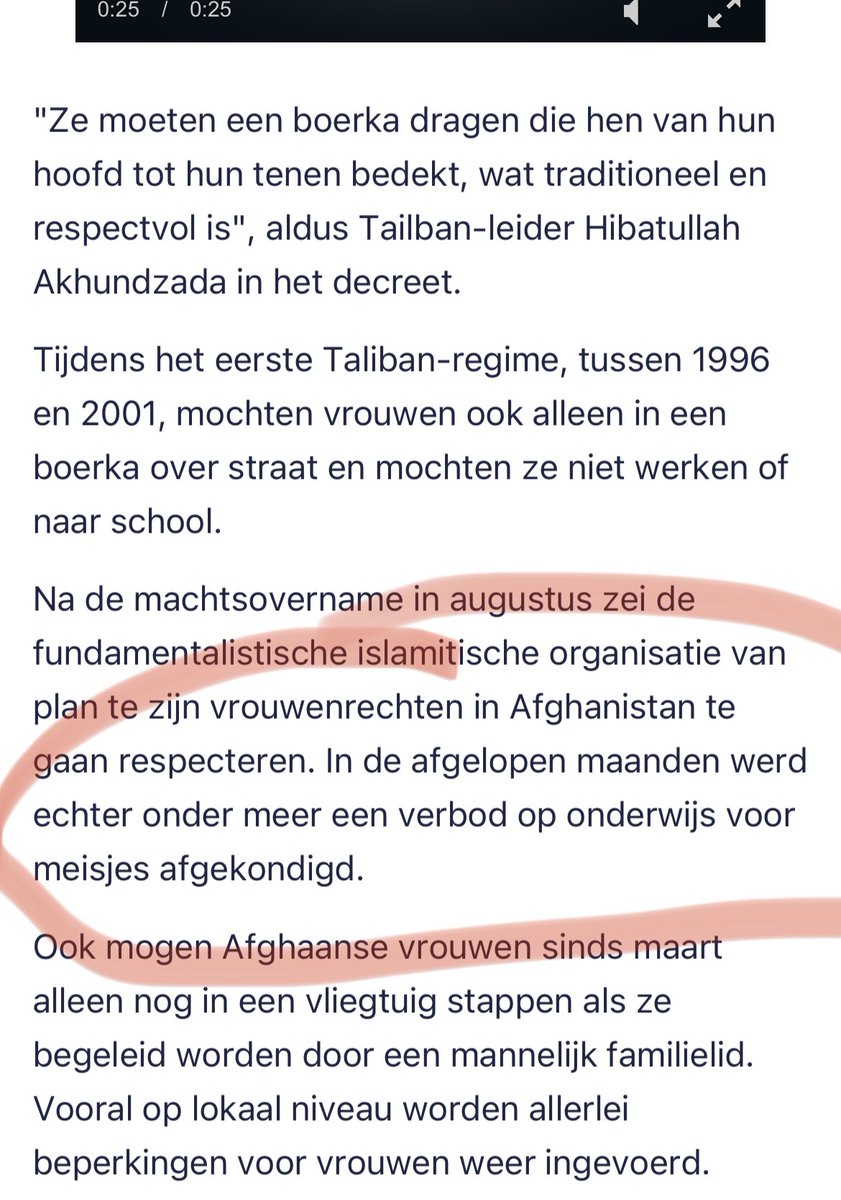 0:25 / 0:25

"Ze moeten een boerka dragen die hen van hun hoofd tot hun tenen bedekt, wat traditioneel en respectvol is", aldus Tailban-leider Hibatullah Akhundzada in het decreet.

Tijdens het eerste Taliban-regime, tussen 1996 en 2001, mochten vrouwen ook alleen in een boerka over straat en mochten ze niet werken of naar school.

Na de machtsovername in augustus zei de fundamentalistische islamitische organisatie van plan te zijn vrouwenrechten in Afghanistan te gaan respecteren. In de afgelopen maanden werd echter onder meer een verbod op onderwijs voor meisjes afgekondigd.

Ook mogen Afghaanse vrouwen sinds maart alleen nog in een vliegtuig stappen als ze begeleid worden door een mannelijk familielid. Vooral op lokaal niveau worden allerlei beperkingen voor vrouwen weer ingevoerd.